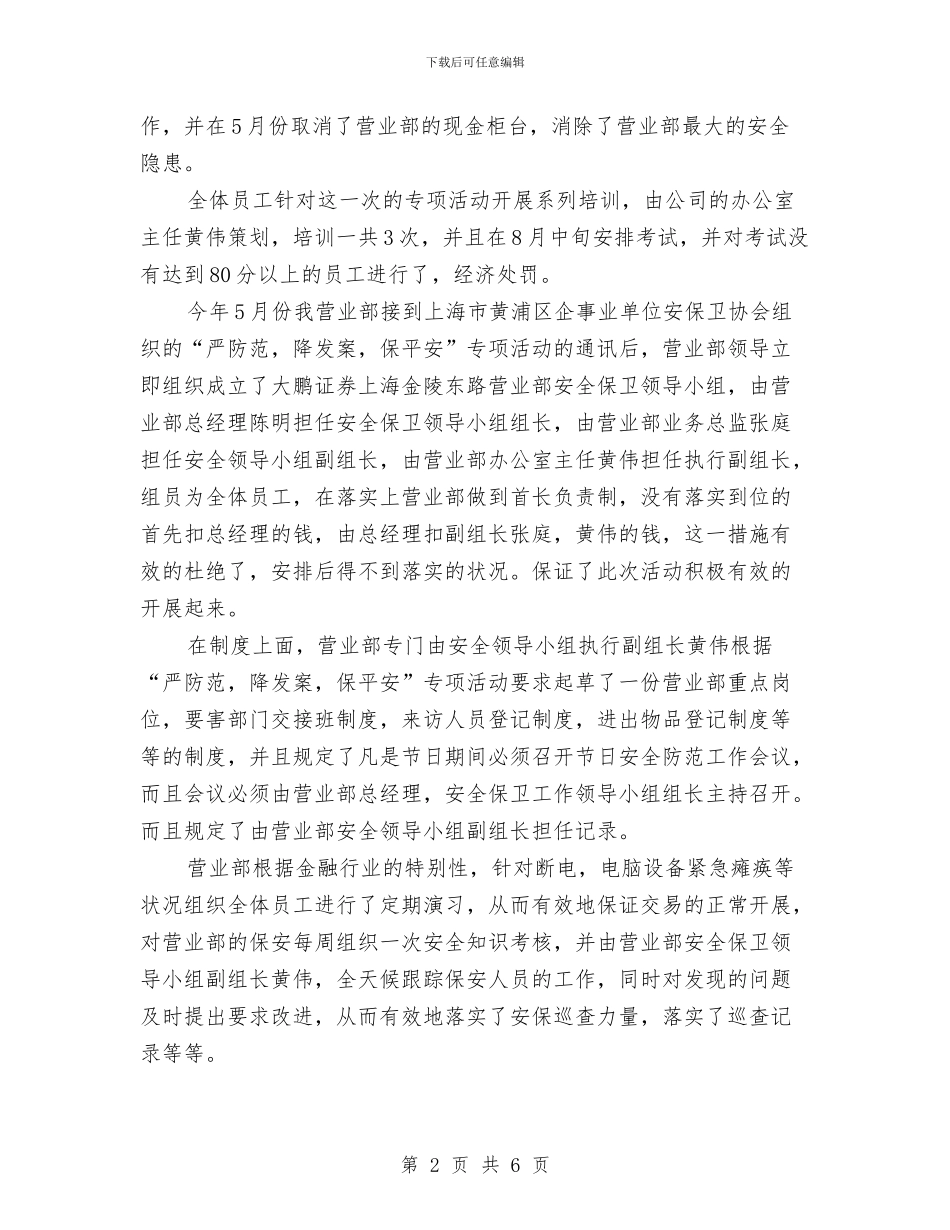 下载后可任意编辑

作，并在5月份取消了营业部的现金柜台，消除了营业部最大的安全隐患。

全体员工针对这一次的专项活动开展系列培训，由公司的办公室主任黄伟策划，培训一共3次，并且在8月中旬安排考试，并对考试没有达到80分以上的员工进行了，经济处罚。

今年5月份我营业部接到上海市黄浦区企事业单位安保卫协会组织的“严防范，降发案，保平安”专项活动的通讯后，营业部领导立即组织成立了大鹏证券上海金陵东路营业部安全保卫领导小组，由营业部总经理陈明担任安全保卫领导小组组长，由营业部业务总监张庭担任安全领导小组副组长，由营业部办公室主任黄伟担任执行副组长，组员为全体员工，在落实上营业部做到首长负责制，没有落实到位的首先扣总经理的钱，由总经理扣副组长张庭，黄伟的钱，这一措施有效的杜绝了，安排后得不到落实的状况。保证了此次活动积极有效的开展起来。

在制度上面，营业部专门由安全领导小组执行副组长黄伟根据“严防范，降发案，保平安”专项活动要求起草了一份营业部重点岗位，要害部门交接班制度，来访人员登记制度，进出物品登记制度等等的制度，并且规定了凡是节日期间必须召开节日安全防范工作会议，而且会议必须由营业部总经理，安全保卫工作领导小组组长主持召开。而且规定了由营业部安全领导小组副组长担任记录。

营业部根据金融行业的特别性，针对断电，电脑设备紧急瘫痪等状况组织全体员工进行了定期演习，从而有效地保证交易的正常开展，对营业部的保安每周组织一次安全知识考核，并由营业部安全保卫领导小组副组长黄伟，全天候跟踪保安人员的工作，同时对发现的问题及时提出要求改进，从而有效地落实了安保巡查力量，落实了巡查记录等等。

第 2 页 共 6 页